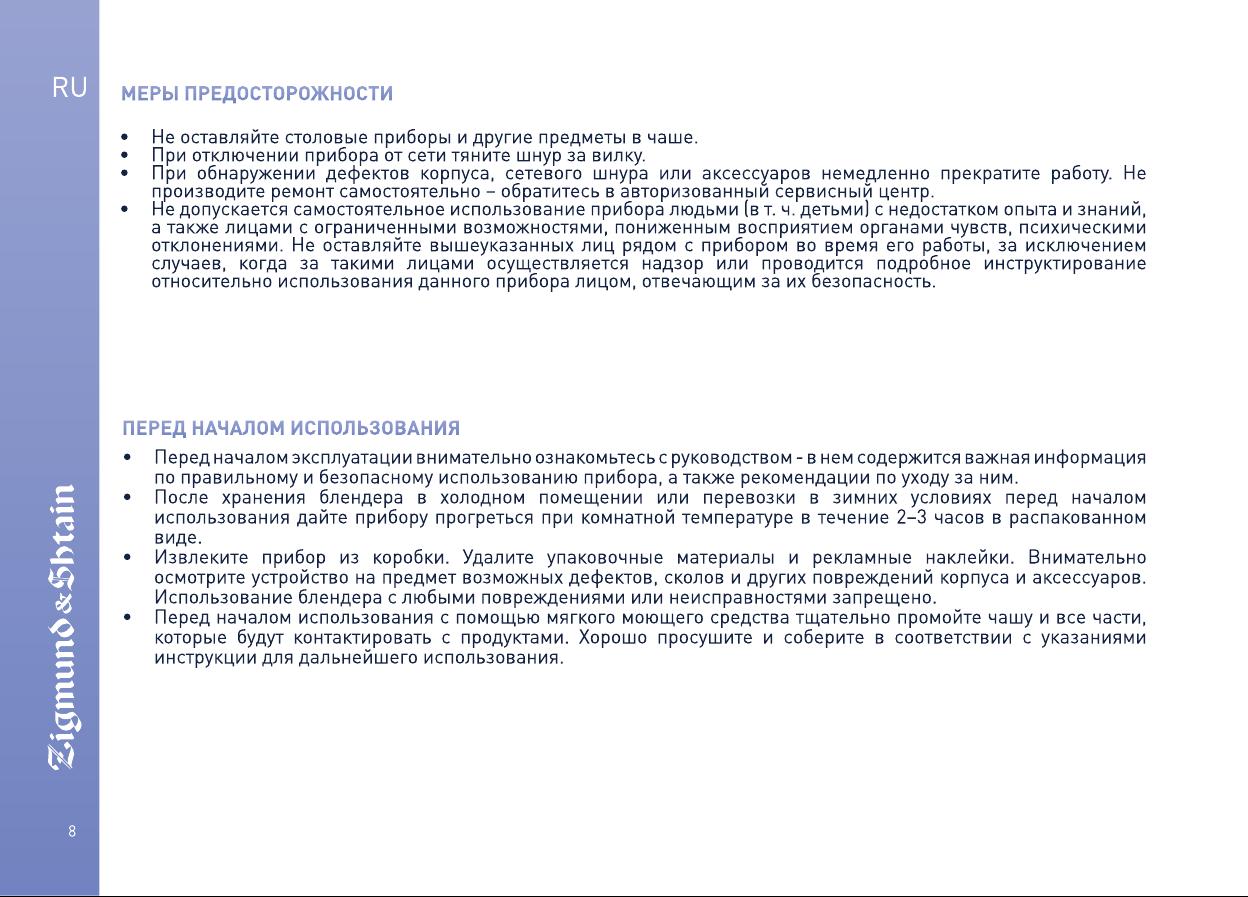 RU

МЕРЫ ПРЕДОСТОРОЖНОСТИ

• Не оставляйте столовые приборы и другие предметы в чаше.
• При отключении прибора от сети тяните шнур за вилку.
• При обнаружении дефектов корпуса, сетевого шнура или аксессуаров немедленно прекратите работу. Не производите ремонт самостоятельно – обратитесь в авторизованный сервисный центр.
• Не допускается самостоятельное использование прибора людьми (в т. ч. детьми) с недостатком опыта и знаний, а также лицами с ограниченными возможностями, пониженным восприятием органами чувств, психическими отклонениями. Не оставляйте вышеуказанных лиц рядом с прибором во время его работы, за исключением случаев, когда за такими лицами осуществляется надзор или проводится подробное инструктирование относительно использования данного прибора лицом, отвечающим за их безопасность.

ПЕРЕД НАЧАЛОМ ИСПОЛЬЗОВАНИЯ

• Перед началом эксплуатации внимательно ознакомьтесь с руководством - в нем содержится важная информация по правильному и безопасному использованию прибора, а также рекомендации по уходу за ним.
• После хранения блендера в холодном помещении или перевозки в зимних условиях перед началом использования дайте прибору прогреться при комнатной температуре в течение 2–3 часов в распакованном виде.
• Извлеките прибор из коробки. Удалите упаковочные материалы и рекламные наклейки. Внимательно осмотрите устройство на предмет возможных дефектов, сколов и других повреждений корпуса и аксессуаров. Использование блендера с любыми повреждениями или неисправностями запрещено.
• Перед началом использования с помощью мягкого моющего средства тщательно промойте чашу и все части, которые будут контактировать с продуктами. Хорошо просушите и соберите в соответствии с указаниями инструкции для дальнейшего использования.

Zigmund & Shtain

8